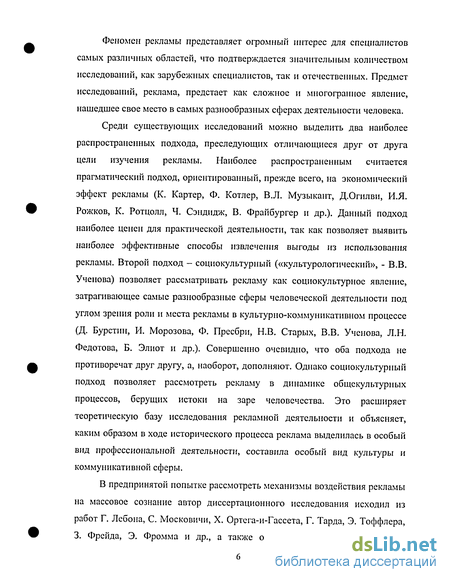 Феномен рекламы представляет огромный интерес для специалистов самых различных областей, что подтверждается значительным количеством исследований, как зарубежных специалистов, так и отечественных. Предмет исследований, реклама, предстает как сложное и многогранное явление, нашедшее свое место в самых разнообразных сферах деятельности человека.

Среди существующих исследований можно выделить два наиболее распространенных подхода, преследующих отличающиеся друг от друга цели изучения рекламы. Наиболее распространенным считается прагматический подход, ориентированный, прежде всего, на экономический эффект рекламы (К. Картер, Ф. Котлер, В.Л. Музыкант, Д.Огилви, И.Я. Рожков, К. Ротцолл, Ч. Сэндидж, В. Фрайбургер и др.). Данный подход наиболее ценен для практической деятельности, так как позволяет выявить наиболее эффективные способы извлечения выгоды из использования рекламы. Второй подход – социокультурный («культурологический», - В.В. Ученова) позволяет рассматривать рекламу как социокультурное явление, затрагивающее самые разнообразные сферы человеческой деятельности под углом зрения роли и места рекламы в культурно-коммуникативном процессе (Д. Бурстин, И. Морозова, Ф. Пресбри, Н.В. Старых, В.В. Ученова, Л.Н. Федотова, Б. Элиот и др.). Совершенно очевидно, что оба подхода не противоречат друг другу, а, наоборот, дополняют. Однако социокультурный подход позволяет рассмотреть рекламу в динамике общекультурных процессов, берущих истоки на заре человечества. Это расширяет теоретическую базу исследования рекламной деятельности и объясняет, каким образом в ходе исторического процесса реклама выделилась в особый вид профессиональной деятельности, составила особый вид культуры и коммуникативной сферы.

В предпринятой попытке рассмотреть механизмы воздействия рекламы на массовое сознание автор диссертационного исследования исходил из работ Г. Лебона, С. Московичи, Х. Ортега-и-Гассета, Г. Тарда, Э. Тоффлера, З. Фрейда, Э. Фромма и др., а также о

6

dsLib.net
библиотека диссертаций